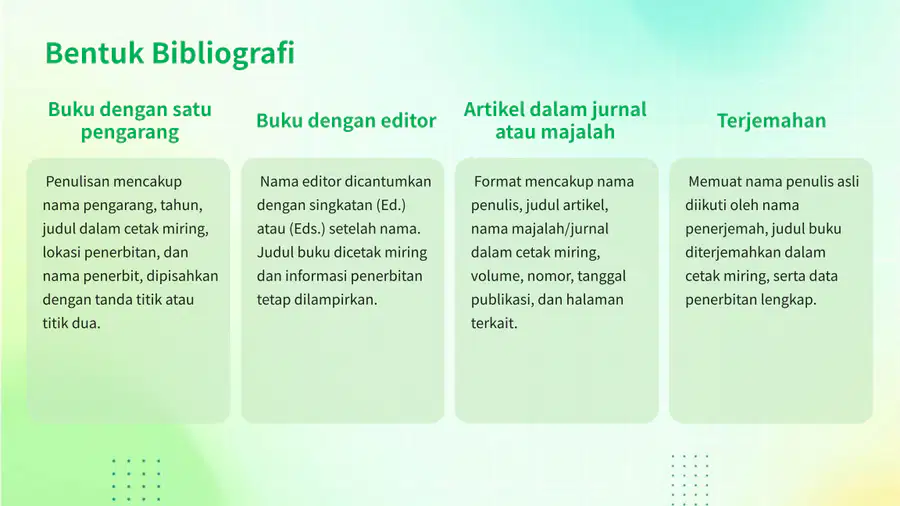 Bentuk Bibliografi

Buku dengan satu pengarang

Penulisan mencakup nama pengarang, tahun, judul dalam cetak miring, lokasi penerbitan, dan nama penerbit, dipisahkan dengan tanda titik atau titik dua.

Buku dengan editor

Nama editor dicantumkan dengan singkatan (Ed.) atau (Eds.) setelah nama. Judul buku dicetak miring dan informasi penerbitan tetap dilampirkan.

Artikel dalam jurnal atau majalah

Format mencakup nama penulis, judul artikel, nama majalah/jurnal dalam cetak miring, volume, nomor, tanggal publikasi, dan halaman terkait.

Terjemahan

Memuat nama penulis asli diikuti oleh nama penerjemah, judul buku diterjemahkan dalam cetak miring, serta data penerbitan lengkap.